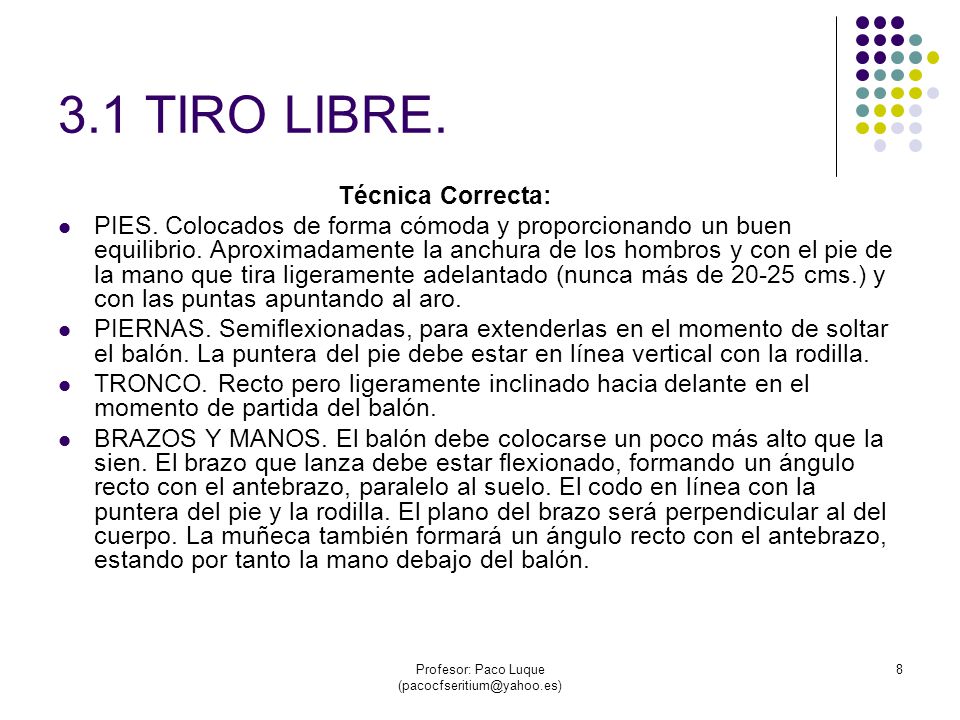 3.1 TIRO LIBRE.

Técnica Correcta:

- PIES. Colocados de forma cómoda y proporcionando un buen equilibrio. Aproximadamente la anchura de los hombros y con el pie de la mano que tira ligeramente adelantado (nunca más de 20-25 cms.) y con las puntas apuntando al aro.
- PIERNAS. Semiflexionadas, para extenderlas en el momento de soltar el balón. La puntera del pie debe estar en línea vertical con la rodilla.
- TRONCO. Recto pero ligeramente inclinado hacia delante en el momento de partida del balón.
- BRAZOS Y MANOS. El balón debe colocarse un poco más alto que la sien. El brazo que lanza debe estar flexionado, formando un ángulo recto con el antebrazo, paralelo al suelo. El codo en línea con la puntera del pie y la rodilla. El plano del brazo será perpendicular al del cuerpo. La muñeca también formará un ángulo recto con el antebrazo, estando por tanto la mano debajo del balón.

Profesor: Paco Luque (pacocfseritium@yahoo.es)

8